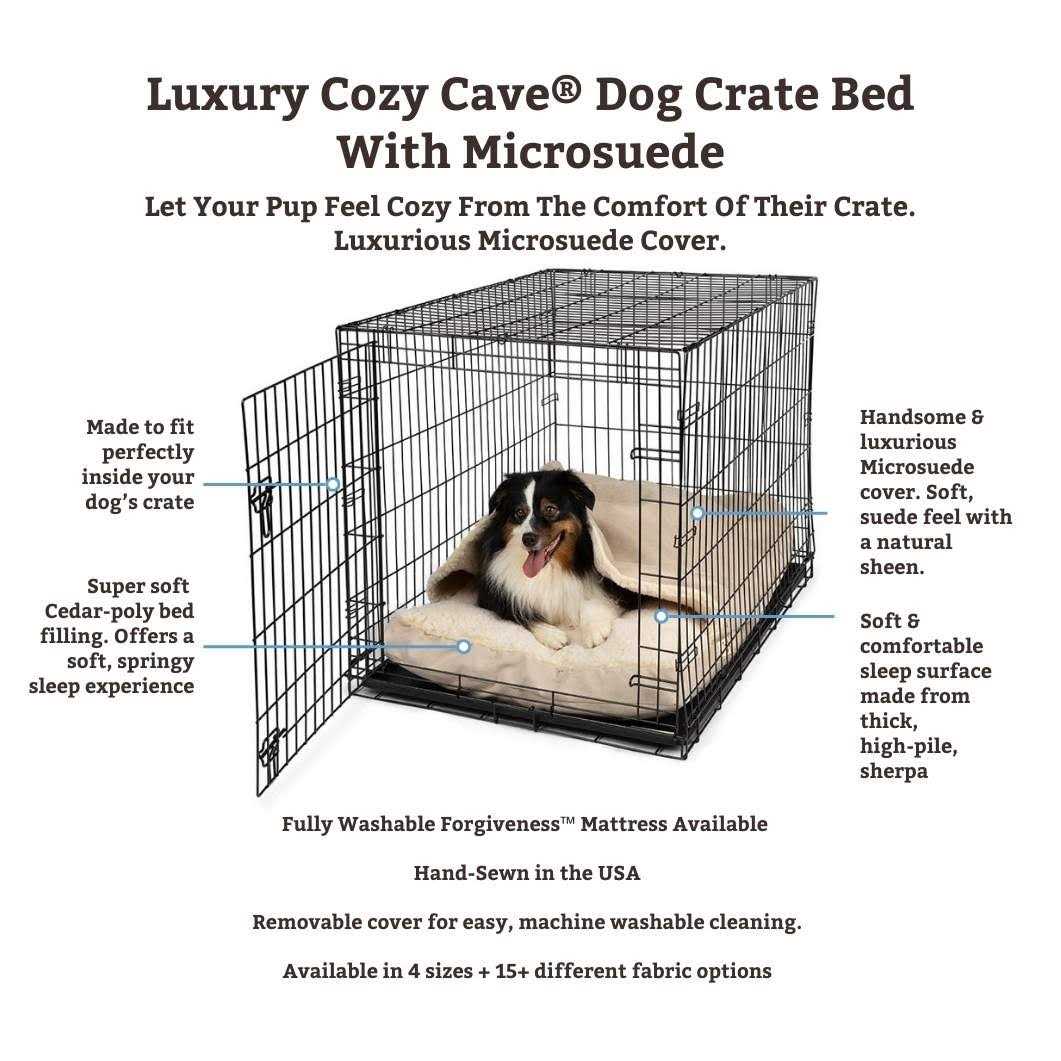 Luxury Cozy Cave® Dog Crate Bed With Microsuede

Let Your Pup Feel Cozy From The Comfort Of Their Crate. Luxurious Microsuede Cover.

Made to fit perfectly inside your dog's crate

Super soft Cedar-poly bed filling. Offers a soft, springy sleep experience

Handsome & luxurious Microsuede cover. Soft, suede feel with a natural sheen.

Soft & comfortable sleep surface made from thick, high-pile, sherpa

Fully Washable Forgiveness™ Mattress Available

Hand-Sewn in the USA

Removable cover for easy, machine washable cleaning.

Available in 4 sizes + 15+ different fabric options